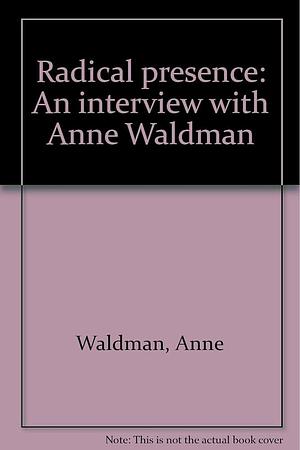 Radical presence: An interview with Anne Waldman

Waldman, Anne

Note: This is not the actual book cover